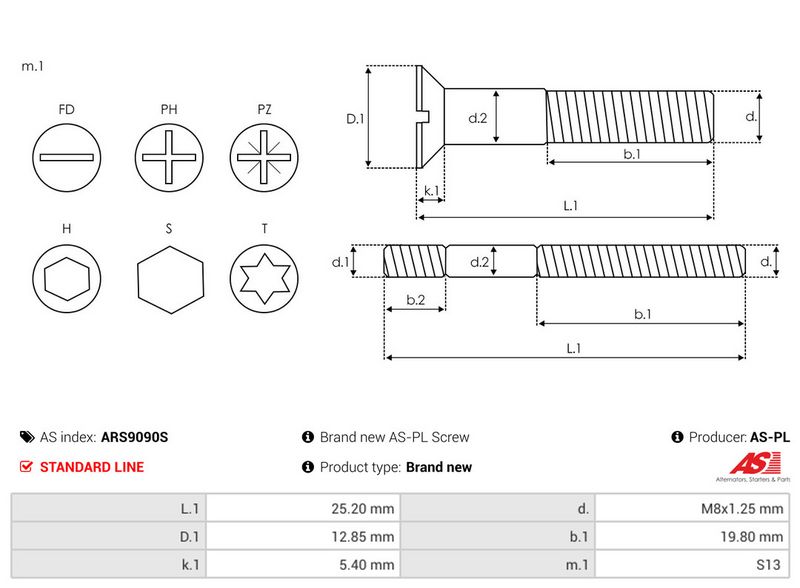 m.1

FD PH PZ

H S T

D.1 d.2 d.

b.1

k.1

L.1

d.1 d.2 d.

b.2

b.1

L.1

AS index: ARS9090S

Brand new AS-PL Screw

Producer: AS-PL

STANDARD LINE

Product type: Brand new

AS
Alternators, Starters & Parts

| L.1 | 25.20 mm | d. | M8x1.25 mm |
|---|---|---|---|
| D.1 | 12.85 mm | b.1 | 19.80 mm |
| k.1 | 5.40 mm | m.1 | S13 |